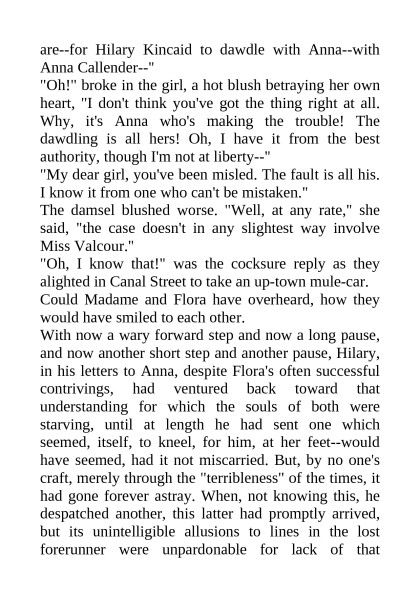 are--for Hilary Kincaid to dawdle with Anna--with Anna Callender--"
"Oh!" broke in the girl, a hot blush betraying her own heart, "I don't think you've got the thing right at all. Why, it's Anna who's making the trouble! The dawdling is all hers! Oh, I have it from the best authority, though I'm not at liberty--"
"My dear girl, you've been misled. The fault is all his. I know it from one who can't be mistaken."
The damsel blushed worse. "Well, at any rate," she said, "the case doesn't in any slightest way involve Miss Valcour."
"Oh, I know that!" was the cocksure reply as they alighted in Canal Street to take an up-town mule-car.
Could Madame and Flora have overheard, how they would have smiled to each other.
With now a wary forward step and now a long pause, and now another short step and another pause, Hilary, in his letters to Anna, despite Flora's often successful contrivings, had ventured back toward that understanding for which the souls of both were starving, until at length he had sent one which seemed, itself, to kneel, for him, at her feet--would have seemed, had it not miscarried. But, by no one's craft, merely through the "terribleness" of the times, it had gone forever astray. When, not knowing this, he despatched another, this latter had promptly arrived, but its unintelligible allusions to lines in the lost forerunner were unpardonable for lack of that